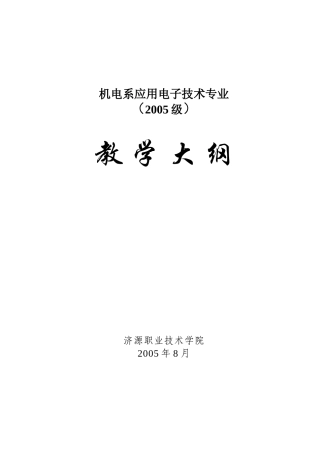 机电系应用电子技术专业
（2005 级）

教 学 大 纲

济源职业技术学院
2005 年 8 月